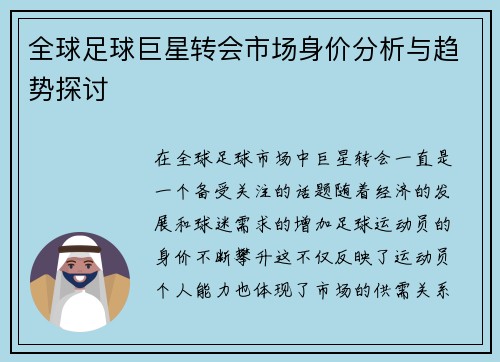 全球足球巨星转会市场身价分析与趋势探讨

在全球足球市场中巨星转会一直是一个备受关注的话题随着经济的发展和球迷需求的增加足球运动员的身价不断攀升这不仅反映了运动员个人能力也体现了市场的供需关系